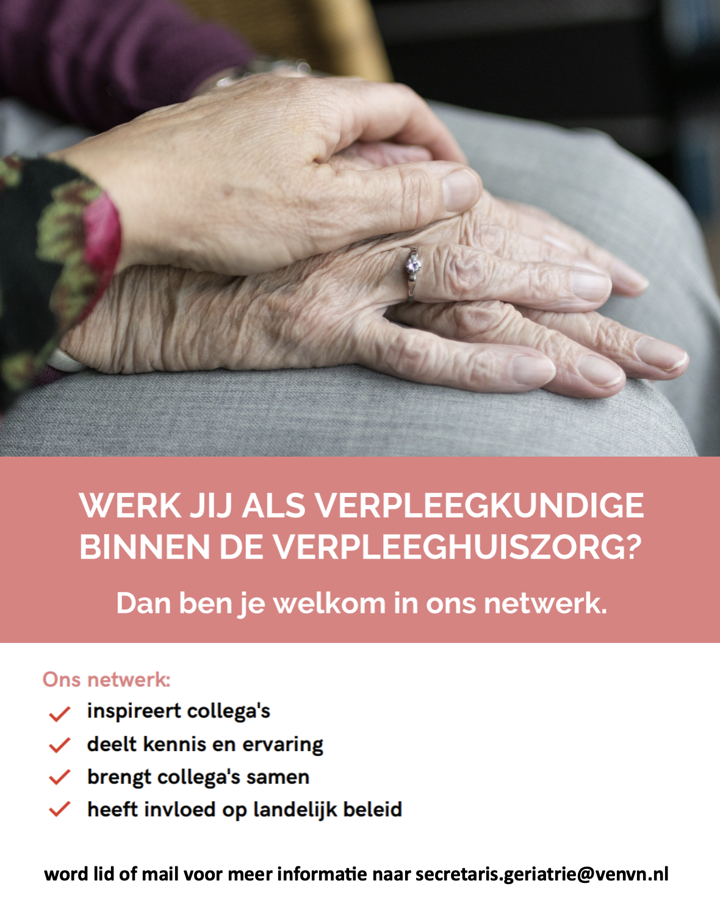 WERK JIJ ALS VERPLEEGKUNDIGE BINNEN DE VERPLEEGHUISZORG?

Dan ben je welkom in ons netwerk.

Ons netwerk:
✓ inspireert collega's
✓ deelt kennis en ervaring
✓ brengt collega's samen
✓ heeft invloed op landelijk beleid

word lid of mail voor meer informatie naar secretaris.geriatrie@venvn.nl